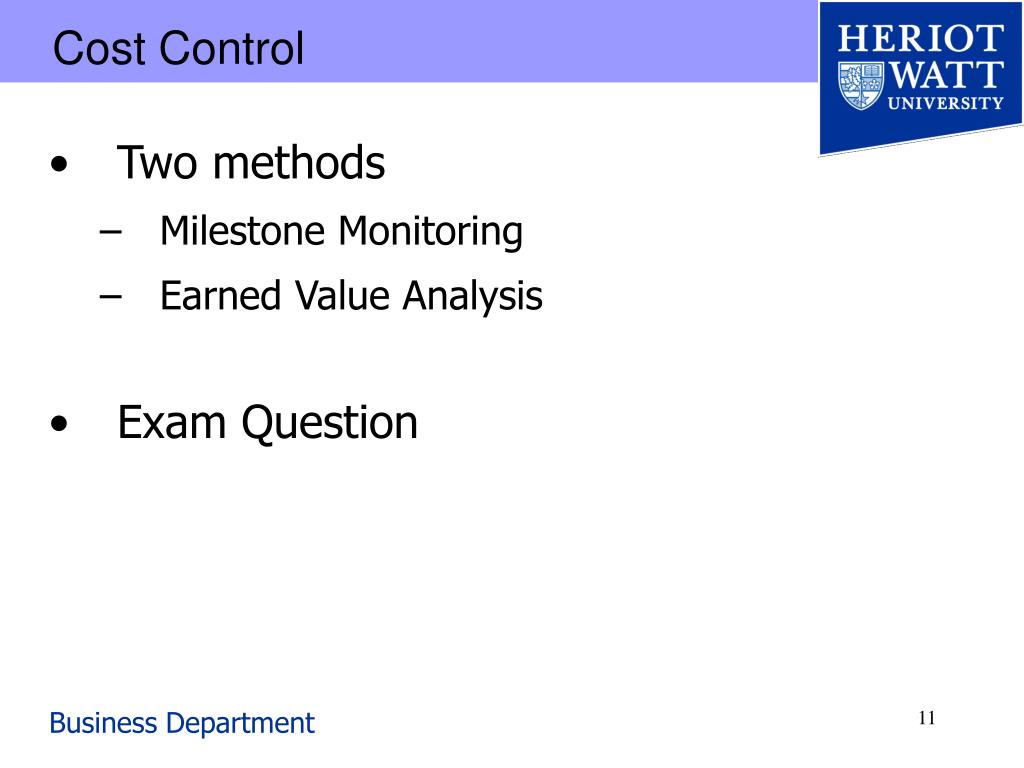 Cost Control

HERIOT WATT UNIVERSITY

• Two methods
– Milestone Monitoring
– Earned Value Analysis

• Exam Question

Business Department

11